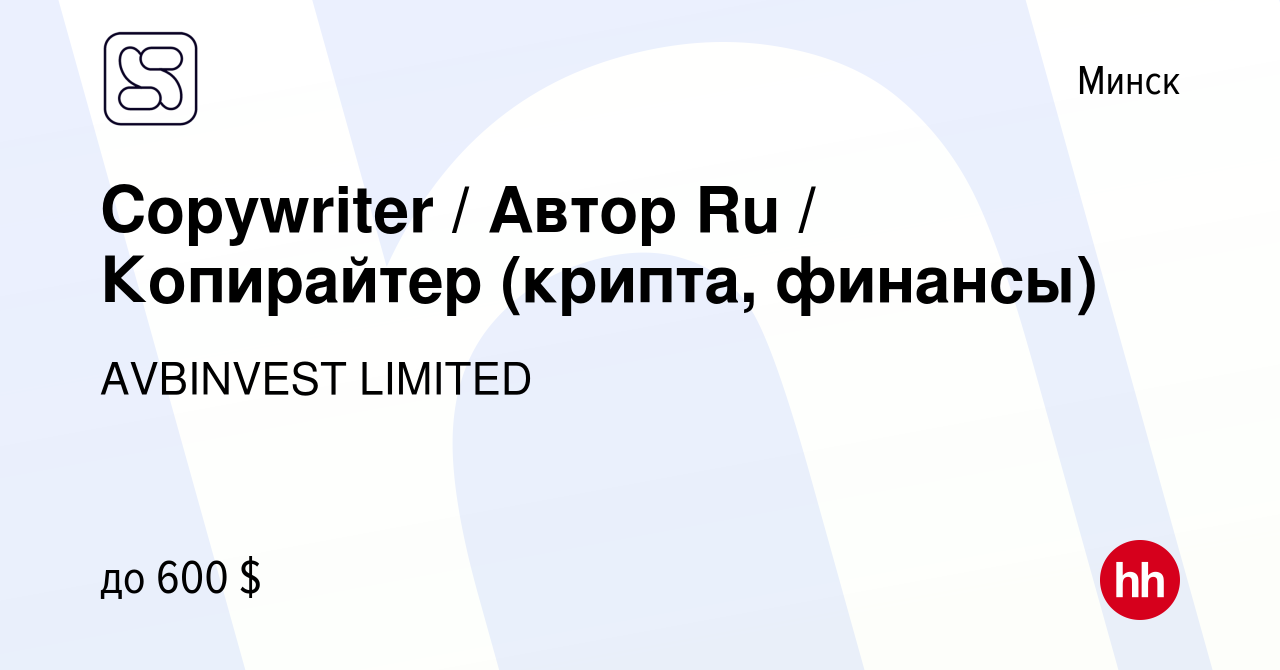 Минск

Copywriter / Автор Ru / Копирайтер (крипта, финансы)

AVBINVEST LIMITED

до 600 $

hh